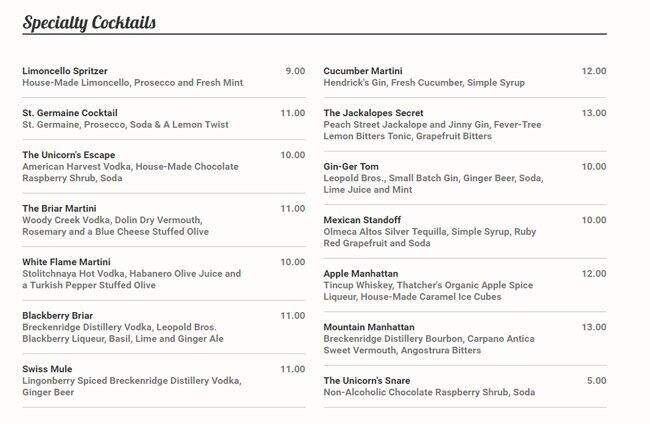 Specialty Cocktails

Limoncello Spritzer 9.00
House-Made Limoncello, Prosecco and Fresh Mint

St. Germaine Cocktail 11.00
St. Germaine, Prosecco, Soda & A Lemon Twist

The Unicorn's Escape 10.00
American Harvest Vodka, House-Made Chocolate Raspberry Shrub, Soda

The Briar Martini 11.00
Woody Creek Vodka, Dolin Dry Vermouth, Rosemary and a Blue Cheese Stuffed Olive

White Flame Martini 10.00
Stolitchnaya Hot Vodka, Habanero Olive Juice and a Turkish Pepper Stuffed Olive

Blackberry Briar 11.00
Breckenridge Distillery Vodka, Leopold Bros. Blackberry Liqueur, Basil, Lime and Ginger Ale

Swiss Mule 11.00
Lingonberry Spiced Breckenridge Distillery Vodka, Ginger Beer

Cucumber Martini 12.00
Hendrick's Gin, Fresh Cucumber, Simple Syrup

The Jackalopes Secret 13.00
Peach Street Jackalope and Jinny Gin, Fever-Tree Lemon Bitters Tonic, Grapefruit Bitters

Gin-Ger Tom 10.00
Leopold Bros., Small Batch Gin, Ginger Beer, Soda, Lime Juice and Mint

Mexican Standoff 10.00
Olmeca Altos Silver Tequilla, Simple Syrup, Ruby Red Grapefruit and Soda

Apple Manhattan 12.00
Tincup Whiskey, Thatcher's Organic Apple Spice Liqueur, House-Made Caramel Ice Cubes

Mountain Manhattan 13.00
Breckenridge Distillery Bourbon, Carpano Antica Sweet Vermouth, Angostrura Bitters

The Unicorn's Snare 5.00
Non-Alcoholic Chocolate Raspberry Shrub, Soda